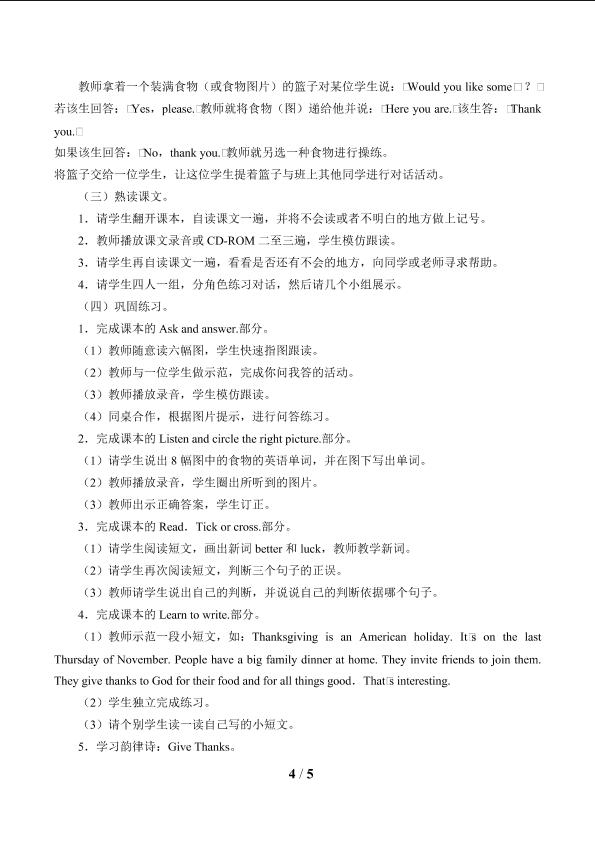 教师拿着一个装满食物（或食物图片）的篮子对某位学生说：□Would you like some□？□若该生回答：□Yes，please.□教师就将食物（图）递给他并说：□Here you are.□该生答：□Thank you.□

如果该生回答：□No，thank you.□教师就另选一种食物进行操练。

将篮子交给一位学生，让这位学生提着篮子与班上其他同学进行对话活动。

（三）熟读课文。

1．请学生翻开课本，自读课文一遍，并将不会读或者不明白的地方做上记号。

2．教师播放课文录音或CD-ROM二至三遍，学生模仿跟读。

3．请学生再自读课文一遍，看看是否还有不会的地方，向同学或老师寻求帮助。

4．请学生四人一组，分角色练习对话，然后请几个小组展示。

（四）巩固练习。

1．完成课本的Ask and answer.部分。

（1）教师随意读六幅图，学生快速指图跟读。

（2）教师与一位学生做示范，完成你问我答的活动。

（3）教师播放录音，学生模仿跟读。

（4）同桌合作，根据图片提示，进行问答练习。

2．完成课本的Listen and circle the right picture.部分。

（1）请学生说出8幅图中的食物的英语单词，并在图下写出单词。

（2）教师播放录音，学生圈出所听到的图片。

（3）教师出示正确答案，学生订正。

3．完成课本的Read．Tick or cross.部分。

（1）请学生阅读短文，画出新词better和luck，教师教学新词。

（2）请学生再次阅读短文，判断三个句子的正误。

（3）教师请学生说出自己的判断，并说说自己的判断依据哪个句子。

4．完成课本的Learn to write.部分。

（1）教师示范一段小短文，如：Thanksgiving is an American holiday. It□s on the last Thursday of November. People have a big family dinner at home. They invite friends to join them. They give thanks to God for their food and for all things good．That□s interesting.

（2）学生独立完成练习。

（3）请个别学生读一读自己写的小短文。

5．学习韵律诗：Give Thanks。

4 / 5